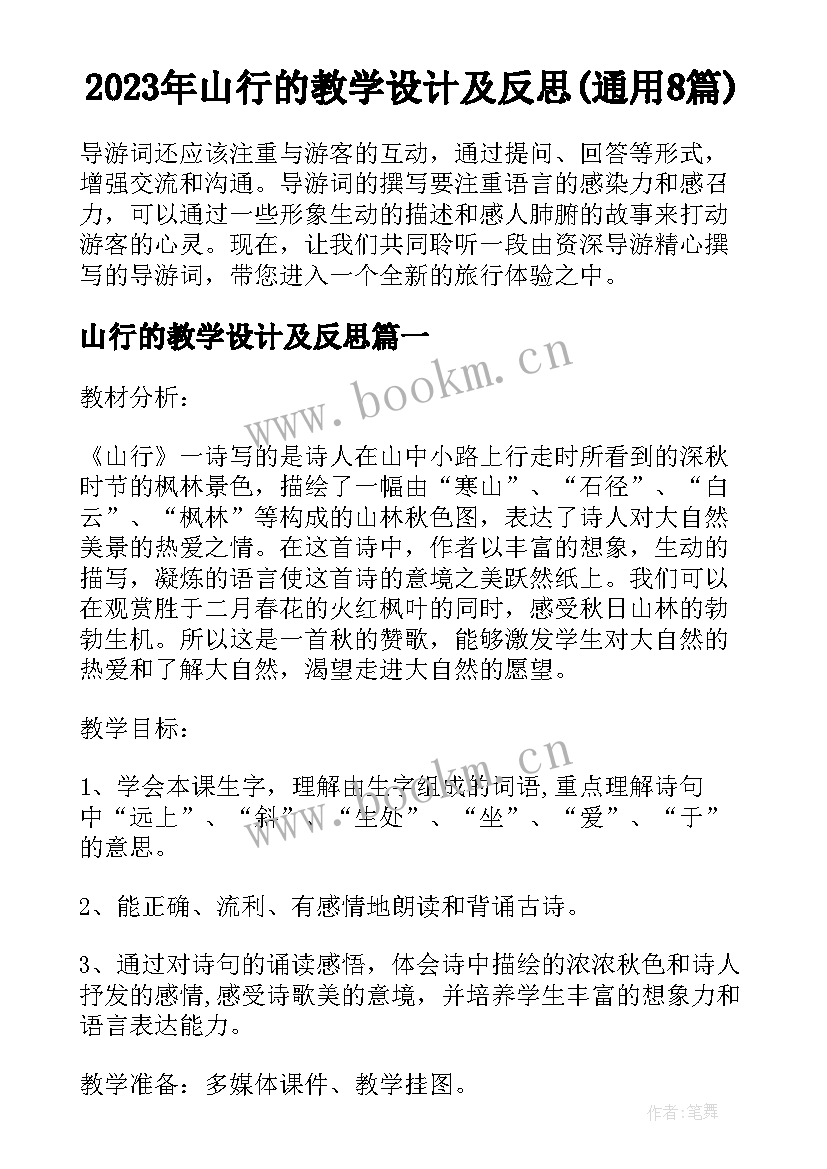 2023年山行的教学设计及反思(通用8篇)

导游词还应该注重与游客的互动，通过提问、回答等形式，增强交流和沟通。导游词的撰写要注重语言的感染力和感召力，可以通过一些形象生动的描述和感人肺腑的故事来打动游客的心灵。现在，让我们共同聆听一段由资深导游精心撰写的导游词，带您进入一个全新的旅行体验之中。

山行的教学设计及反思篇一

www.bookm.cn

教材分析：

《山行》一诗写的是诗人在山中小路上行走时所看到的深秋时节的枫林景色，描绘了一幅由“寒山”、“石径”、“白云”、“枫林”等构成的山林秋色图，表达了诗人对大自然美景的热爱之情。在这首诗中，作者以丰富的想象，生动的描写，凝炼的语言使这首诗的意境之美跃然纸上。我们可以在观赏胜于二月春花的火红枫叶的同时，感受秋日山林的勃勃生机。所以这是一首秋的赞歌，能够激发学生对大自然的热爱和了解大自然，渴望走进大自然的愿望。

教学目标：

www.bookm.cn

1、学会本课生字，理解由生字组成的词语,重点理解诗句中“远上”、“斜”、“生处”、“坐”、“爱”、“于”的意思。

2、能正确、流利、有感情地朗读和背诵古诗。

3、通过对诗句的诵读感悟，体会诗中描绘的浓浓秋色和诗人抒发的感情,感受诗歌美的意境，并培养学生丰富的想象力和语言表达能力。

教学准备：多媒体课件、教学挂图。

作者:笔舞